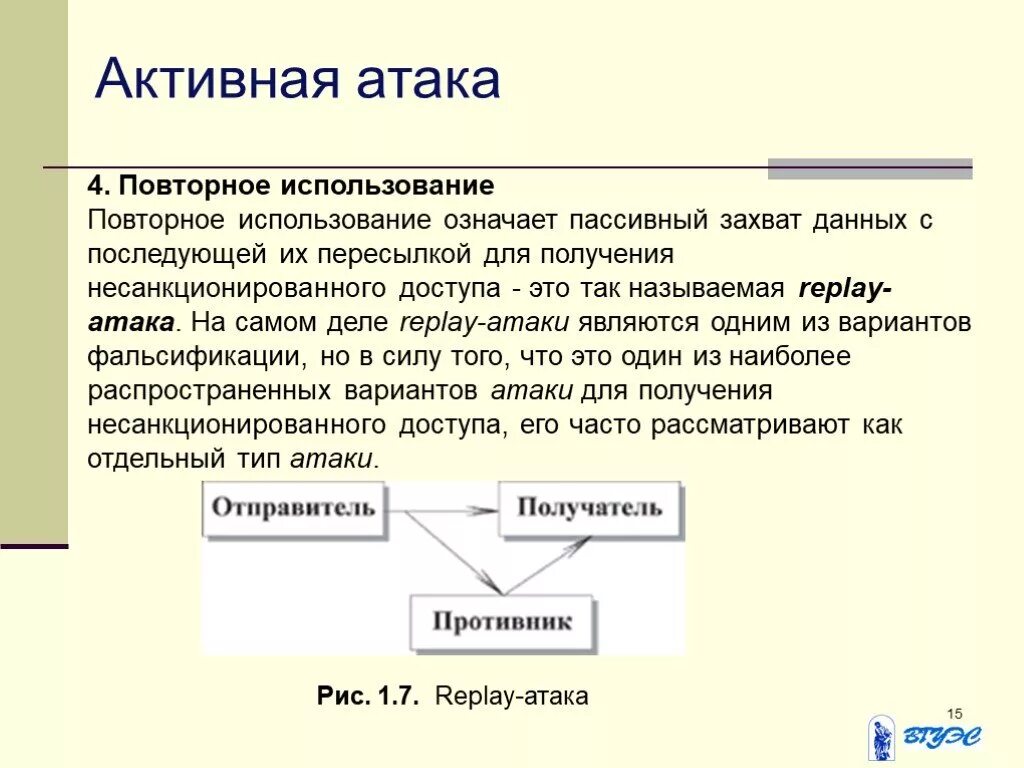 Активная атака

4. Повторное использование
Повторное использование означает пассивный захват данных с последующей их пересылкой для получения несанкционированного доступа - это так называемая replay-атака. На самом деле replay-атаки являются одним из вариантов фальсификации, но в силу того, что это один из наиболее распространенных вариантов атаки для получения несанкционированного доступа, его часто рассматривают как отдельный тип атаки.

Отправитель

Получатель

Противник

Рис. 1.7. Replay-атака

15

ВГУЭС